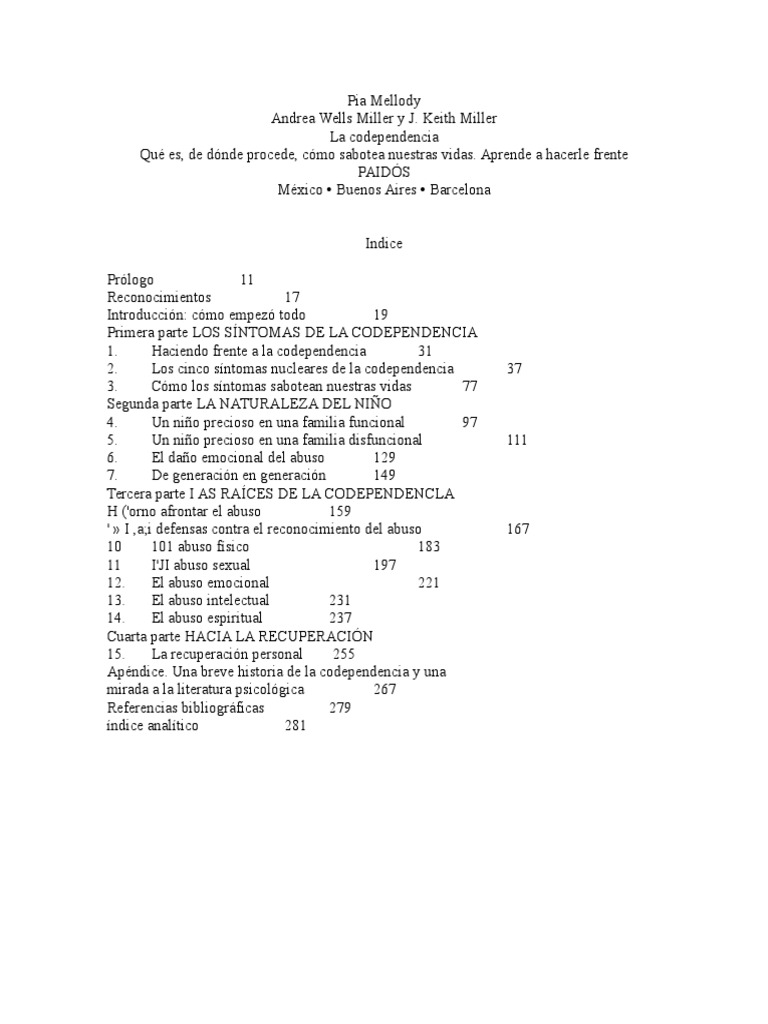 Pia Mellody
Andrea Wells Miller y J. Keith Miller
La codependencia
Qué es, de dónde procede, cómo sabotea nuestras vidas. Aprende a hacerle frente
PAIDÓS
México • Buenos Aires • Barcelona

Indice

Prólogo 11
Reconocimientos 17
Introducción: cómo empezó todo 19
Primera parte LOS SÍNTOMAS DE LA CODEPENDENCIA
1. Haciendo frente a la codependencia 31
2. Los cinco síntomas nucleares de la codependencia 37
3. Cómo los síntomas sabotean nuestras vidas 77
Segunda parte LA NATURALEZA DEL NIÑO
4. Un niño precioso en una familia funcional 97
5. Un niño precioso en una familia disfuncional 111
6. El daño emocional del abuso 129
7. De generación en generación 149
Tercera parte I AS RAÍCES DE LA CODEPENDENCLA
H ('orno afrontar el abuso 159
' » I ,a;i defensas contra el reconocimiento del abuso 167
10 101 abuso físico 183
11 I'JI abuso sexual 197
12. El abuso emocional 221
13. El abuso intelectual 231
14. El abuso espiritual 237
Cuarta parte HACIA LA RECUPERACIÓN
15. La recuperación personal 255
Apéndice. Una breve historia de la codependencia y una mirada a la literatura psicológica 267
Referencias bibliográficas 279
índice analítico 281